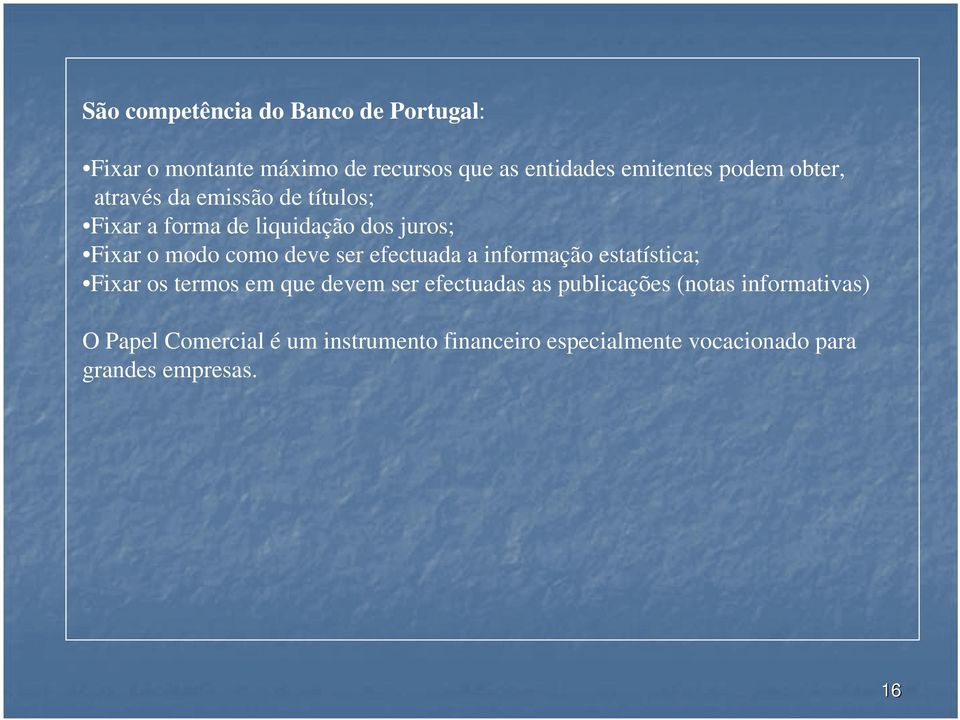 São competência do Banco de Portugal:

•Fixar o montante máximo de recursos que as entidades emitentes podem obter, através da emissão de títulos;
•Fixar a forma de liquidação dos juros;
•Fixar o modo como deve ser efectuada a informação estatística;
•Fixar os termos em que devem ser efectuadas as publicações (notas informativas)

O Papel Comercial é um instrumento financeiro especialmente vocacionado para grandes empresas.

16